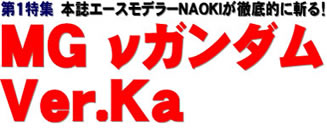 第1特集 本誌エースモデラーNAOKIが徹底的に斬る!
MG νガンダム
Ver.Ka